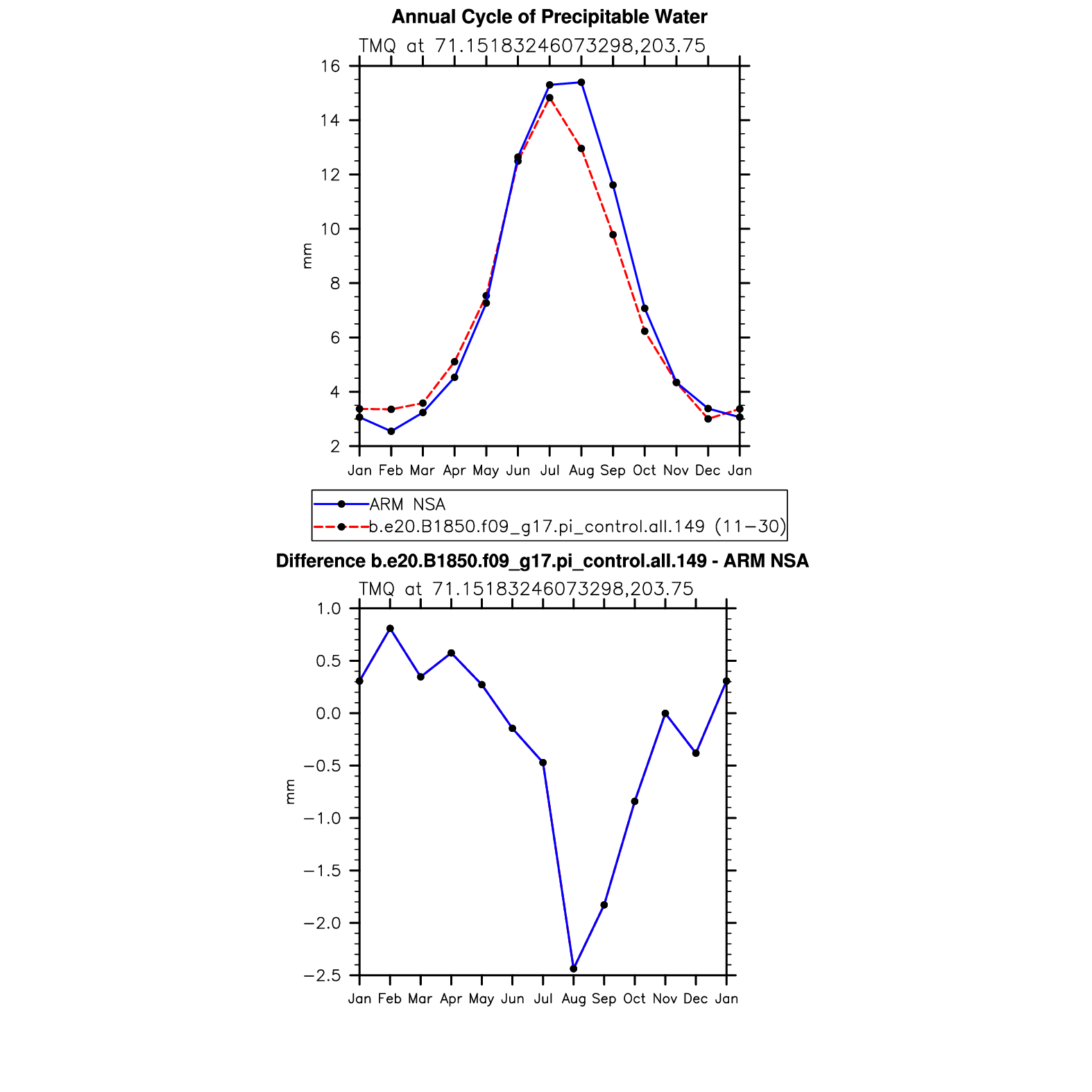 Annual Cycle of Precipitable Water

TMQ at 71.15183246073298,203.75

16
14
12
10
8
6
4
2

mm

Jan Feb Mar Apr May Jun Jul Aug Sep Oct Nov Dec Jan

ARM NSA
b.e20.B1850.f09_g17.pi_control.all.149 (11−30)

Difference b.e20.B1850.f09_g17.pi_control.all.149 - ARM NSA

TMQ at 71.15183246073298,203.75

1.0
0.5
0.0
−0.5
−1.0
−1.5
−2.0
−2.5

mm

Jan Feb Mar Apr May Jun Jul Aug Sep Oct Nov Dec Jan